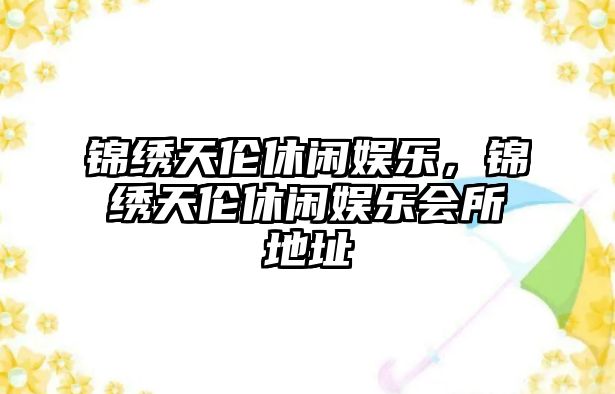 锦绣天伦休闲娱乐，锦绣天伦休闲娱乐会所地址